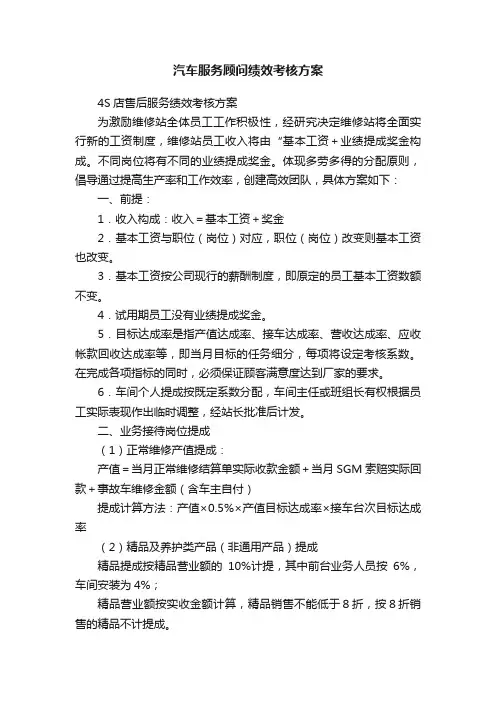 汽车服务顾问绩效考核方案

4S 店售后服务绩效考核方案

为激励维修站全体员工工作积极性，经研究决定维修站将全面实行新的工资制度，维修站员工收入将由“基本工资＋业绩提成奖金构成。不同岗位将有不同的业绩提成奖金。体现多劳多得的分配原则，倡导通过提高生产率和工作效率，创建高效团队，具体方案如下：

一、前提：

1．收入构成：收入＝基本工资＋奖金

2．基本工资与职位（岗位）对应，职位（岗位）改变则基本工资也改变。

3．基本工资按公司现行的薪酬制度，即原定的员工基本工资数额不变。

4．试用期员工没有业绩提成奖金。

5．目标达成率是指产值达成率、接车达成率、营收达成率、应收帐款回收达成率等，即当月目标的任务细分，每项将设定考核系数。在完成各项指标的同时，必须保证顾客满意度达到厂家的要求。

6．车间个人提成按既定系数分配，车间主任或班组长有权根据员工实际表现作出临时调整，经站长批准后计发。

二、业务接待岗位提成

（1）正常维修产值提成：

产值＝当月正常维修结算单实际收款金额＋当月 SGM 索赔实际回款＋事故车维修金额（含车主自付）

提成计算方法：产值×0.5%×产值目标达成率×接车台次目标达成率

（2）精品及养护类产品（非通用产品）提成

精品提成按精品营业额的 10%计提，其中前台业务人员按 6%，车间安装为 4%；

精品营业额按实收金额计算，精品销售不能低于 8 折，按 8 折销售的精品不计提成。